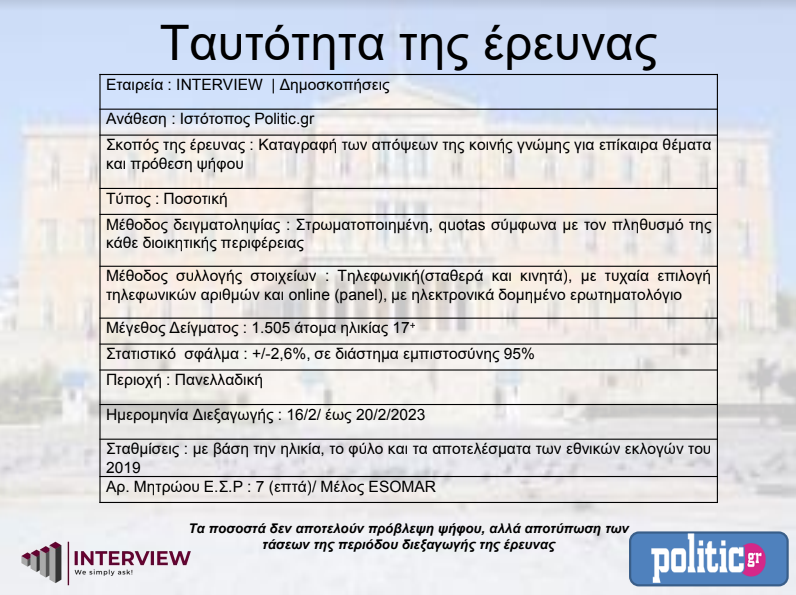 Ταυτότητα της έρευνας

| Εταιρεία : INTERVIEW \| Δημοσκοπήσεις |
|---|
| Ανάθεση : Ιστότοπος Politic.gr |
| Σκοπός της έρευνας : Καταγραφή των απόψεων της κοινής γνώμης για επίκαιρα θέματα και πρόθεση ψήφου |
| Τύπος : Ποσοτική |
| Μέθοδος δειγματοληψίας : Στρωματοποιημένη, quotas σύμφωνα με τον πληθυσμό της κάθε διοικητικής περιφέρειας |
| Μέθοδος συλλογής στοιχείων : Τηλεφωνική(σταθερά και κινητά), με τυχαία επιλογή τηλεφωνικών αριθμών και online (panel), με ηλεκτρονικά δομημένο ερωτηματολόγιο |
| Μέγεθος Δείγματος : 1.505 άτομα ηλικίας 17+ |
| Στατιστικό σφάλμα : +/-2,6%, σε διάστημα εμπιστοσύνης 95% |
| Περιοχή : Πανελλαδική |
| Ημερομηνία Διεξαγωγής : 16/2/ έως 20/2/2023 |
| Σταθμίσεις : με βάση την ηλικία, το φύλο και τα αποτελέσματα των εθνικών εκλογών του 2019 |
| Αρ. Μητρώου Ε.Σ.Ρ : 7 (επτά)/ Μέλος ESOMAR |

Τα ποσοστά δεν αποτελούν πρόβλεψη ψήφου, αλλά αποτύπωση των τάσεων της περιόδου διεξαγωγής της έρευνας

INTERVIEW
We simply ask!

politic.gr